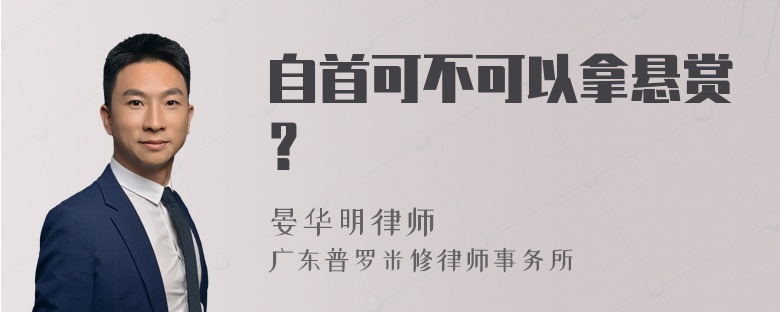 自首可不可以拿悬赏？

晏华明律师
广东普罗米修律师事务所